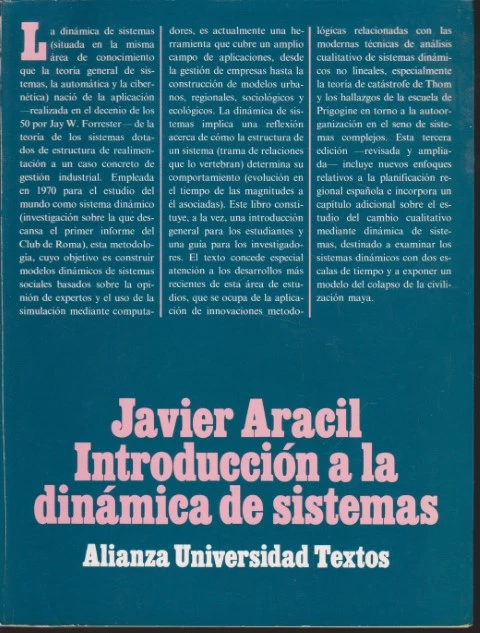 La dinámica de sistemas (situada en la misma área de conocimiento que la teoría general de sistemas, la automática y la cibernética) nació de la aplicación —realizada en el decenio de los 50 por Jay W. Forrester— de la teoría de los sistemas dotados de estructura de realimentación a un caso concreto de gestión industrial. Empleada en 1970 para el estudio del mundo como sistema dinámico (investigación sobre la que descansa el primer informe del Club de Roma), esta metodología, cuyo objetivo es construir modelos dinámicos de sistemas sociales basados sobre la opinión de expertos y el uso de la simulación mediante computadores, es actualmente una herramienta que cubre un amplio campo de aplicaciones, desde la gestión de empresas hasta la construcción de modelos urbanos, regionales, sociológicos y ecológicos. La dinámica de sistemas implica una reflexión acerca de cómo la estructura de un sistema (trama de relaciones que lo vertebran) determina su comportamiento (evolución en el tiempo de las magnitudes a él asociadas). Este libro constituye, a la vez, una introducción general para los estudiantes y una guía para los investigadores. El texto concede especial atención a los desarrollos más recientes de esta área de estudios, que se ocupa de la aplicación de innovaciones metodológicas relacionadas con las modernas técnicas de análisis cualitativo de sistemas dinámicos no lineales, especialmente la teoría de catástrofe de Thom y los hallazgos de la escuela de Prigogine en torno a la autoorganización en el seno de sistemas complejos. Esta tercera edición —revisada y ampliada— incluye nuevos enfoques relativos a la planificación regional española e incorpora un capítulo adicional sobre el estudio del cambio cualitativo mediante dinámica de sistemas, destinado a examinar los sistemas dinámicos con dos escalas de tiempo y a exponer un modelo del colapso de la civilización maya.

Javier Aracil
Introducción a la dinámica de sistemas

Alianza Universidad Textos